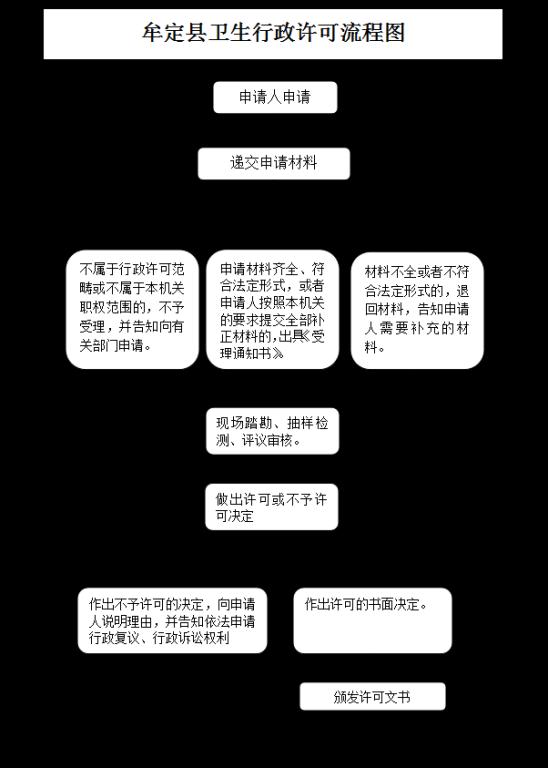 牟定县卫生行政许可流程图

申请人申请

递交申请材料

不属于行政许可范畴或不属于本机关职权范围的，不予受理，并告知向有关部门申请。

申请材料齐全、符合法定形式，或者申请人按照本机关的要求提交全部补正材料的，出具《受理通知书》

材料不全或者不符合法定形式的，退回材料，告知申请人需要补充的材料。

现场踏勘、抽样检测、评议审核。

做出许可或不予许可决定

作出不予许可的决定，向申请人说明理由，并告知依法申请行政复议、行政诉讼权利

作出许可的书面决定。

颁发许可文书